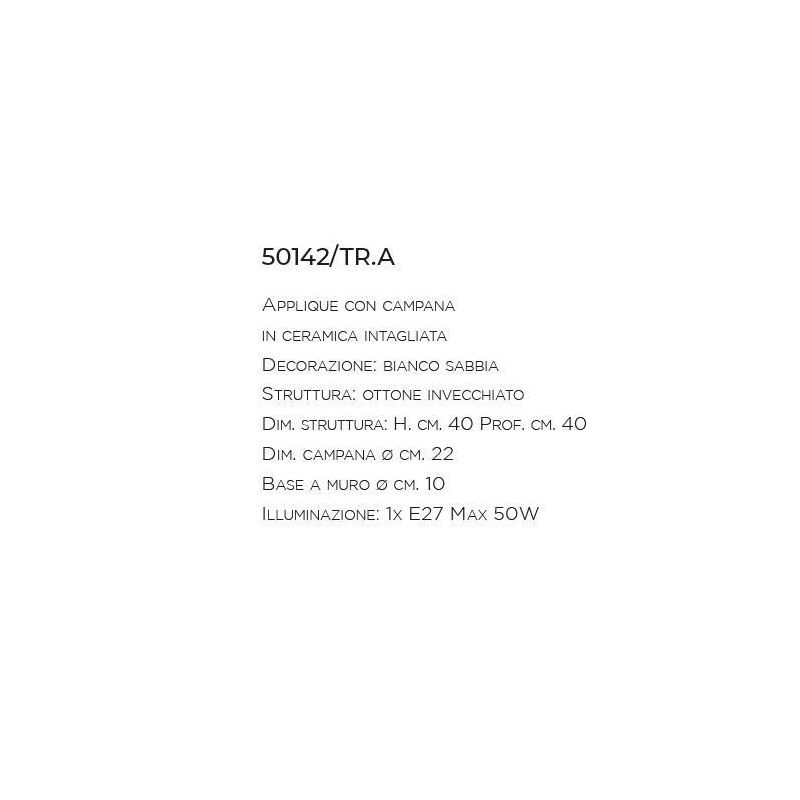 50142/TR.A

Applique con campana
in ceramica intagliata
Decorazione: bianco sabbia
Struttura: ottone invecchiato
Dim. struttura: H. cm. 40 Prof. cm. 40
Dim. campana ø cm. 22
Base a muro ø cm. 10
Illuminazione: 1x E27 Max 50W